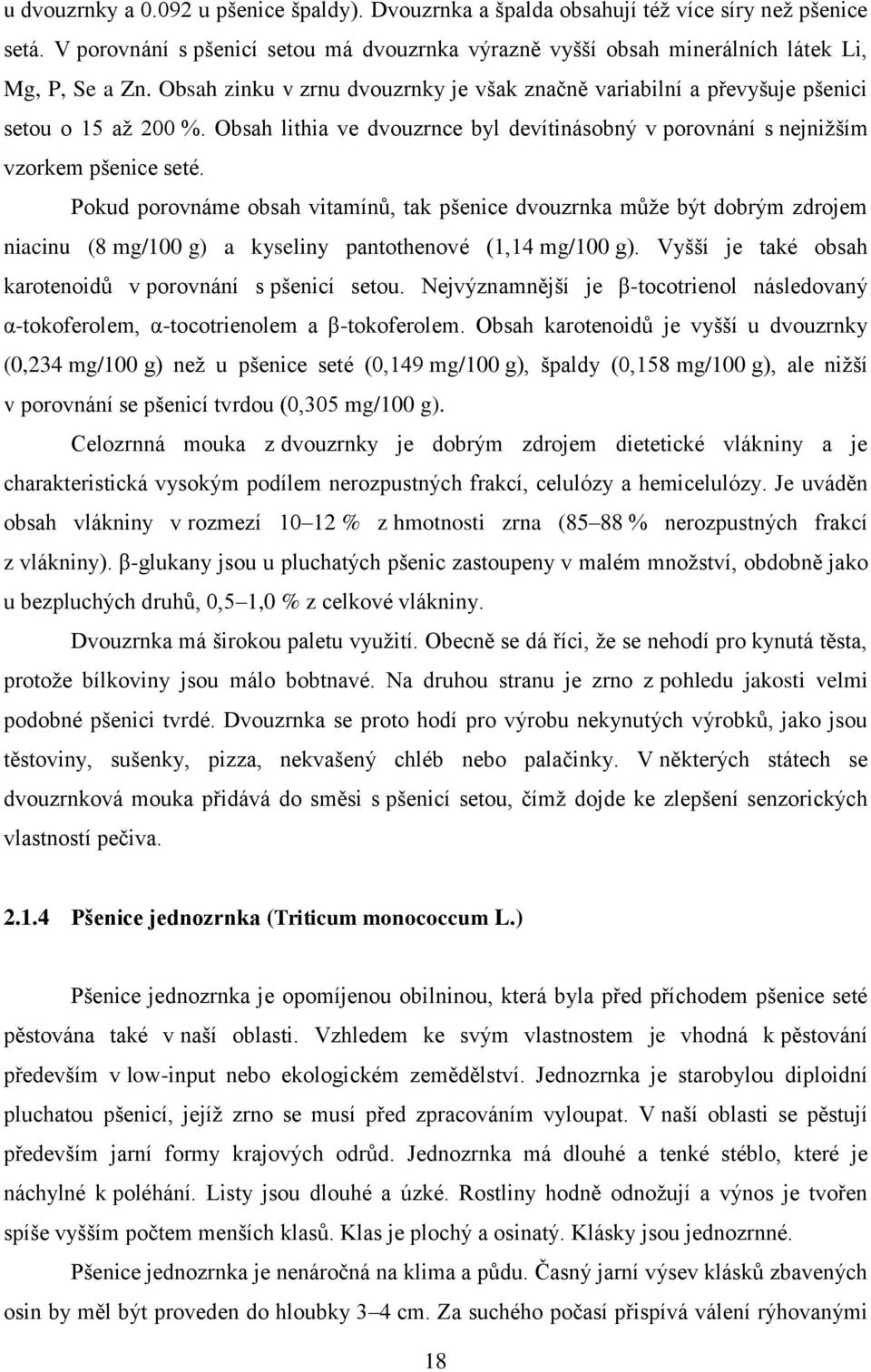 u dvouzrnky a 0.092 u pšenice špaldy). Dvouzrnka a špalda obsahují též více síry než pšenice setá. V porovnání s pšenicí setou má dvouzrnka výrazně vyšší obsah minerálních látek Li, Mg, P, Se a Zn. Obsah zinku v zrnu dvouzrnky je však značně variabilní a převyšuje pšenici setou o 15 až 200 %. Obsah lithia ve dvouzrnce byl devítinásobný v porovnání s nejnižším vzorkem pšenice seté.

Pokud porovnáme obsah vitamínů, tak pšenice dvouzrnka může být dobrým zdrojem niacinu (8 mg/100 g) a kyseliny pantothenové (1,14 mg/100 g). Vyšší je také obsah karotenoidů v porovnání s pšenicí setou. Nejvýznamnější je β-tocotrienol následovaný α-tokoferolem, α-tocotrienolem a β-tokoferolem. Obsah karotenoidů je vyšší u dvouzrnky (0,234 mg/100 g) než u pšenice seté (0,149 mg/100 g), špaldy (0,158 mg/100 g), ale nižší v porovnání se pšenicí tvrdou (0,305 mg/100 g).

Celozrnná mouka z dvouzrnky je dobrým zdrojem dietetické vlákniny a je charakteristická vysokým podílem nerozpustných frakcí, celulózy a hemicelulózy. Je uváděn obsah vlákniny v rozmezí 10–12 % z hmotnosti zrna (85–88 % nerozpustných frakcí z vlákniny). β-glukany jsou u pluchatých pšenic zastoupeny v malém množství, obdobně jako u bezpluchých druhů, 0,5–1,0 % z celkové vlákniny.

Dvouzrnka má širokou paletu využití. Obecně se dá říci, že se nehodí pro kynutá těsta, protože bílkoviny jsou málo bobtnavé. Na druhou stranu je zrno z pohledu jakosti velmi podobné pšenici tvrdé. Dvouzrnka se proto hodí pro výrobu nekynutých výrobků, jako jsou těstoviny, sušenky, pizza, nekvašený chléb nebo palačinky. V některých státech se dvouzrnková mouka přidává do směsi s pšenicí setou, čímž dojde ke zlepšení senzorických vlastností pečiva.

2.1.4 Pšenice jednozrnka (Triticum monococcum L.)

Pšenice jednozrnka je opomíjenou obilninou, která byla před příchodem pšenice seté pěstována také v naší oblasti. Vzhledem ke svým vlastnostem je vhodná k pěstování především v low-input nebo ekologickém zemědělství. Jednozrnka je starobylou diploidní pluchatou pšenicí, jejíž zrno se musí před zpracováním vyloupat. V naší oblasti se pěstují především jarní formy krajových odrůd. Jednozrnka má dlouhé a tenké stéblo, které je náchylné k poléhání. Listy jsou dlouhé a úzké. Rostliny hodně odnožují a výnos je tvořen spíše vyšším počtem menších klasů. Klas je plochý a osinatý. Klásky jsou jednozrnné.

Pšenice jednozrnka je nenáročná na klima a půdu. Časný jarní výsev klásků zbavených osin by měl být proveden do hloubky 3–4 cm. Za suchého počasí přispívá válení rýhovanými

18